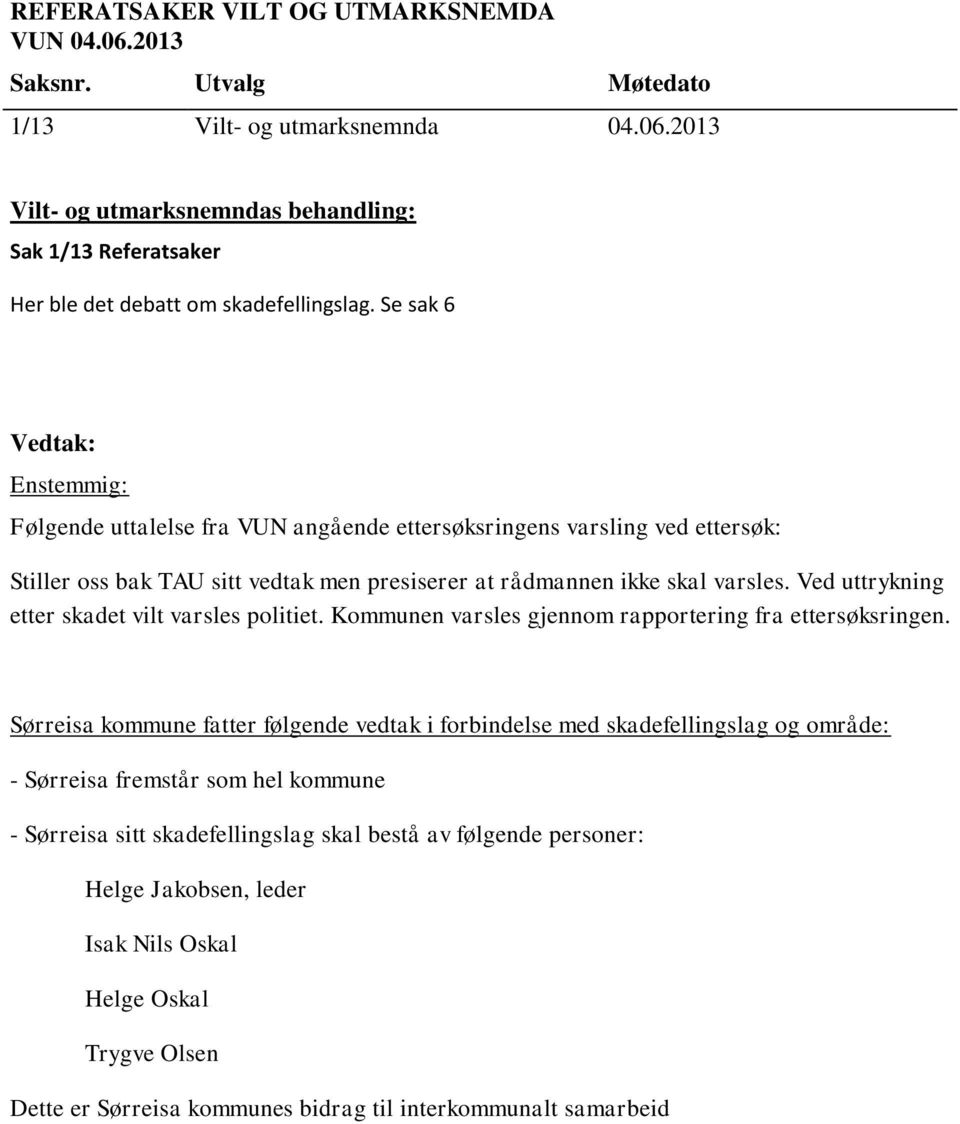 REFERATSAKER VILT OG UTMARKSNEMDA
VUN 04.06.2013

| Saksnr. | Utvalg | Møtedato |
|---|---|---|
| 1/13 | Vilt- og utmarksnemnda | 04.06.2013 |

Vilt- og utmarksnemndas behandling:

Sak 1/13 Referatsaker

Her ble det debatt om skadefellingslag. Se sak 6

Vedtak:

Enstemmig:

Følgende uttalelse fra VUN angående ettersøksringens varsling ved ettersøk:

Stiller oss bak TAU sitt vedtak men presiserer at rådmannen ikke skal varsles. Ved uttrykning etter skadet vilt varsles politiet. Kommunen varsles gjennom rapportering fra ettersøksringen.

Sørreisa kommune fatter følgende vedtak i forbindelse med skadefellingslag og område:

- Sørreisa fremstår som hel kommune

- Sørreisa sitt skadefellingslag skal bestå av følgende personer:

Helge Jakobsen, leder

Isak Nils Oskal

Helge Oskal

Trygve Olsen

Dette er Sørreisa kommunes bidrag til interkommunalt samarbeid